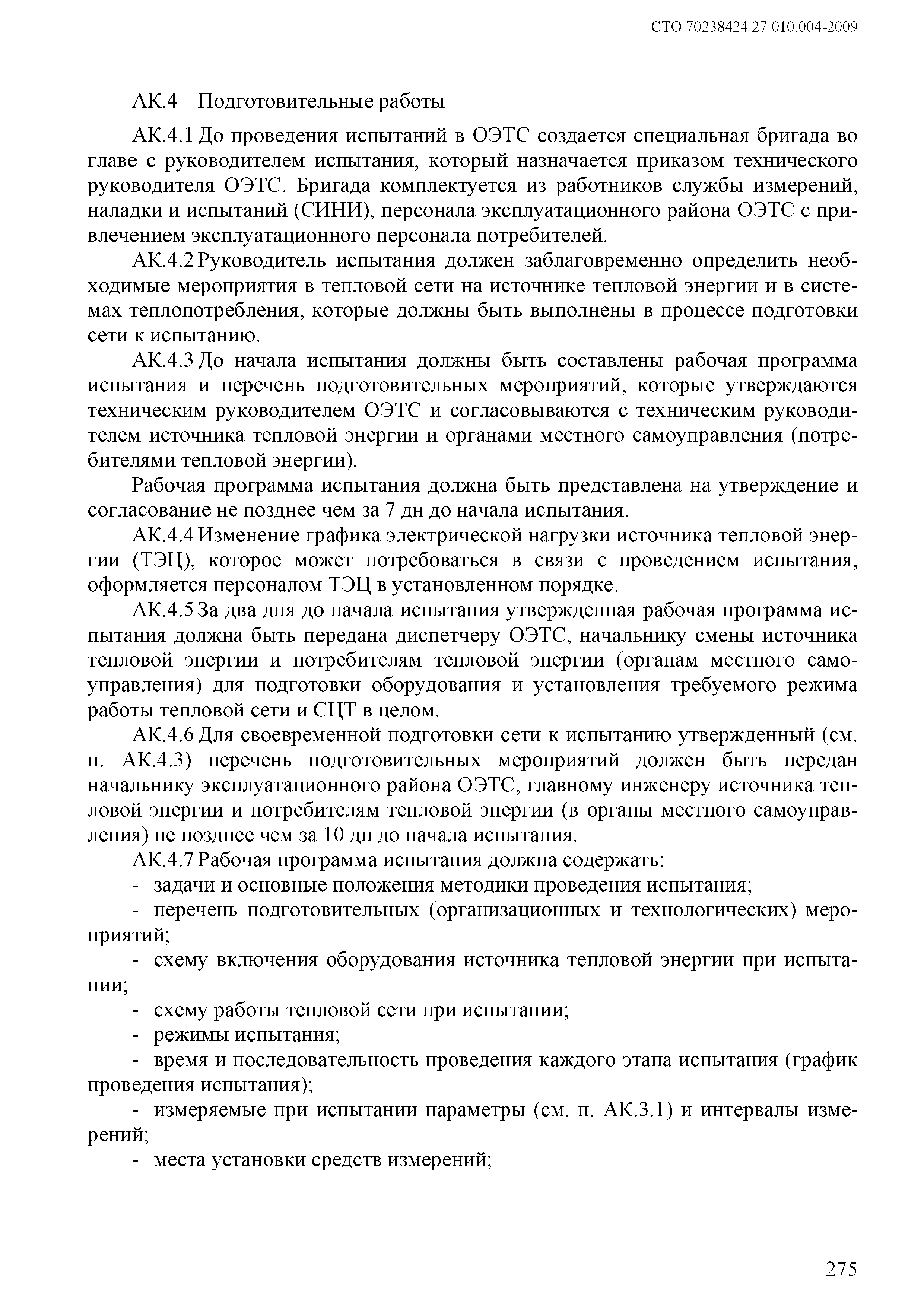 СТО 70238424.27.010.004-2009

АК.4 Подготовительные работы

АК.4.1 До проведения испытаний в ОЭТС создается специальная бригада во главе с руководителем испытания, который назначается приказом технического руководителя ОЭТС. Бригада комплектуется из работников службы измерений, наладки и испытаний (СИНИ), персонала эксплуатационного района ОЭТС с привлечением эксплуатационного персонала потребителей.

АК.4.2 Руководитель испытания должен заблаговременно определить необходимые мероприятия в тепловой сети на источнике тепловой энергии и в системах теплопотребления, которые должны быть выполнены в процессе подготовки сети к испытанию.

АК.4.3 До начала испытания должны быть составлены рабочая программа испытания и перечень подготовительных мероприятий, которые утверждаются техническим руководителем ОЭТС и согласовываются с техническим руководителем источника тепловой энергии и органами местного самоуправления (потребителями тепловой энергии).

Рабочая программа испытания должна быть представлена на утверждение и согласование не позднее чем за 7 дн до начала испытания.

АК.4.4 Изменение графика электрической нагрузки источника тепловой энергии (ТЭЦ), которое может потребоваться в связи с проведением испытания, оформляется персоналом ТЭЦ в установленном порядке.

АК.4.5 За два дня до начала испытания утвержденная рабочая программа испытания должна быть передана диспетчеру ОЭТС, начальнику смены источника тепловой энергии и потребителям тепловой энергии (органам местного самоуправления) для подготовки оборудования и установления требуемого режима работы тепловой сети и СЦТ в целом.

АК.4.6 Для своевременной подготовки сети к испытанию утвержденный (см. п. АК.4.3) перечень подготовительных мероприятий должен быть передан начальнику эксплуатационного района ОЭТС, главному инженеру источника тепловой энергии и потребителям тепловой энергии (в органы местного самоуправления) не позднее чем за 10 дн до начала испытания.

АК.4.7 Рабочая программа испытания должна содержать:

- задачи и основные положения методики проведения испытания;

- перечень подготовительных (организационных и технологических) мероприятий;

- схему включения оборудования источника тепловой энергии при испытании;

- схему работы тепловой сети при испытании;

- режимы испытания;

- время и последовательность проведения каждого этапа испытания (график проведения испытания);

- измеряемые при испытании параметры (см. п. АК.3.1) и интервалы измерений;

- места установки средств измерений;

275